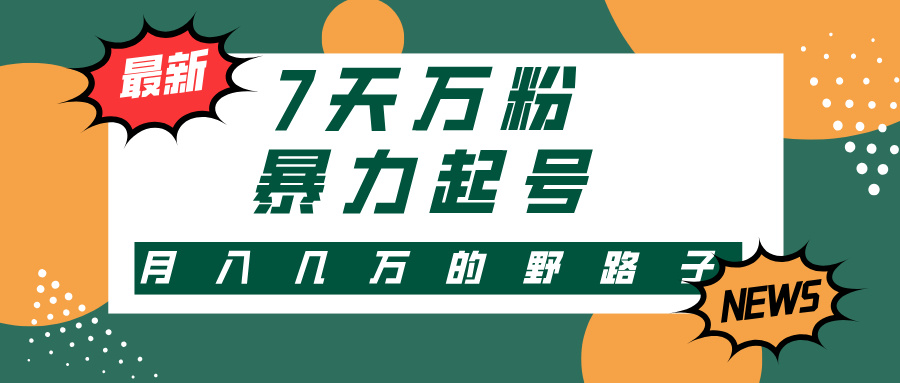 最新

7天万粉
暴力起号

月入几万的野路子

NEWS